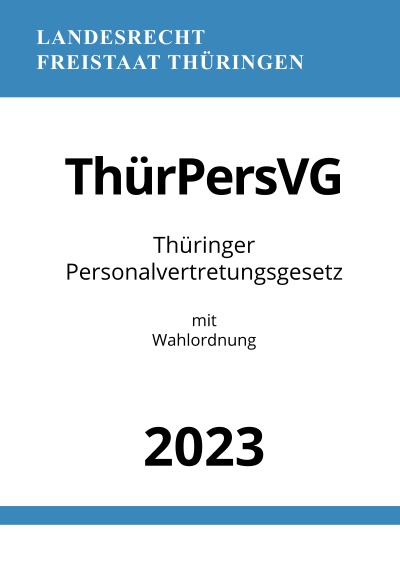 LANDESRECHT
FREISTAAT THÜRINGEN

ThürPersVG

Thüringer
Personalvertretungsgesetz

mit
Wahlordnung

2023